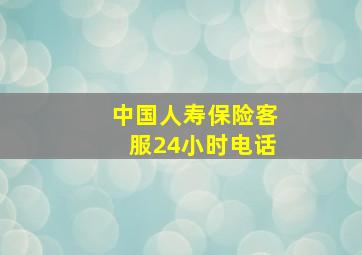 中国人寿保险客服24小时电话